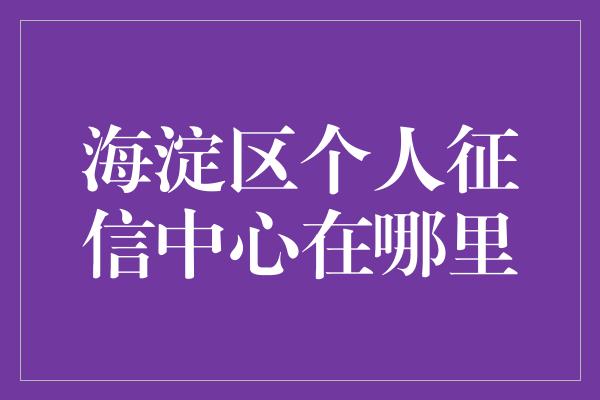 海淀区个人征信中心在哪里